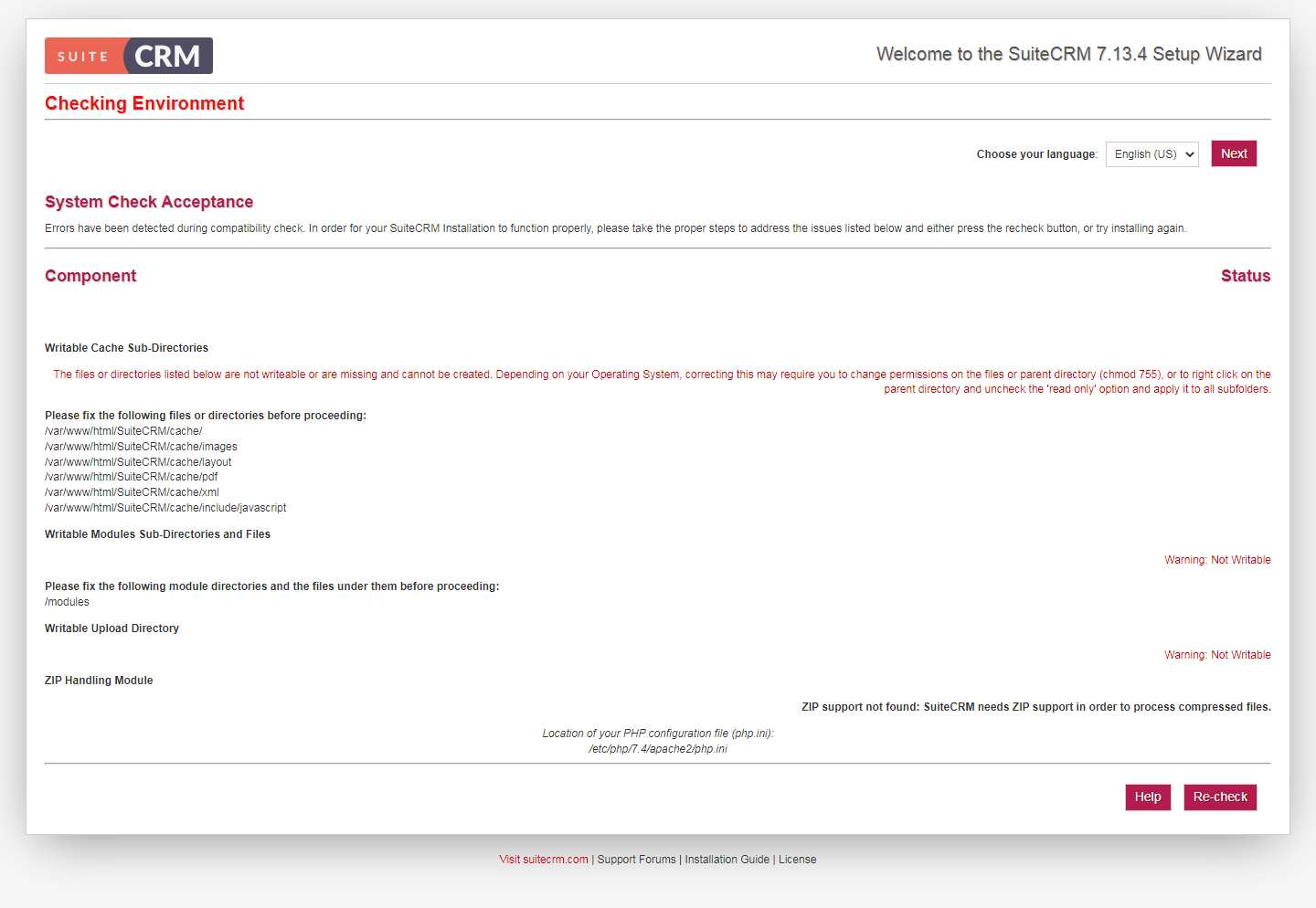 SUITE CRM

Welcome to the SuiteCRM 7.13.4 Setup Wizard

Checking Environment

Choose your language: English (US) Next

System Check Acceptance

Errors have been detected during compatibility check. In order for your SuiteCRM Installation to function properly, please take the proper steps to address the issues listed below and either press the recheck button, or try installing again.

Component

Status

Writable Cache Sub-Directories

The files or directories listed below are not writeable or are missing and cannot be created. Depending on your Operating System, correcting this may require you to change permissions on the files or parent directory (chmod 755), or to right click on the parent directory and uncheck the 'read only' option and apply it to all subfolders.

Please fix the following files or directories before proceeding:
/var/www/html/SuiteCRM/cache/
/var/www/html/SuiteCRM/cache/images
/var/www/html/SuiteCRM/cache/layout
/var/www/html/SuiteCRM/cache/pdf
/var/www/html/SuiteCRM/cache/xml
/var/www/html/SuiteCRM/cache/include/javascript

Writable Modules Sub-Directories and Files

Warning: Not Writable

Please fix the following module directories and the files under them before proceeding:
/modules

Writable Upload Directory

Warning: Not Writable

ZIP Handling Module

ZIP support not found: SuiteCRM needs ZIP support in order to process compressed files.

Location of your PHP configuration file (php.ini):
/etc/php/7.4/apache2/php.ini

Help Re-check

Visit suitecrm.com | Support Forums | Installation Guide | License